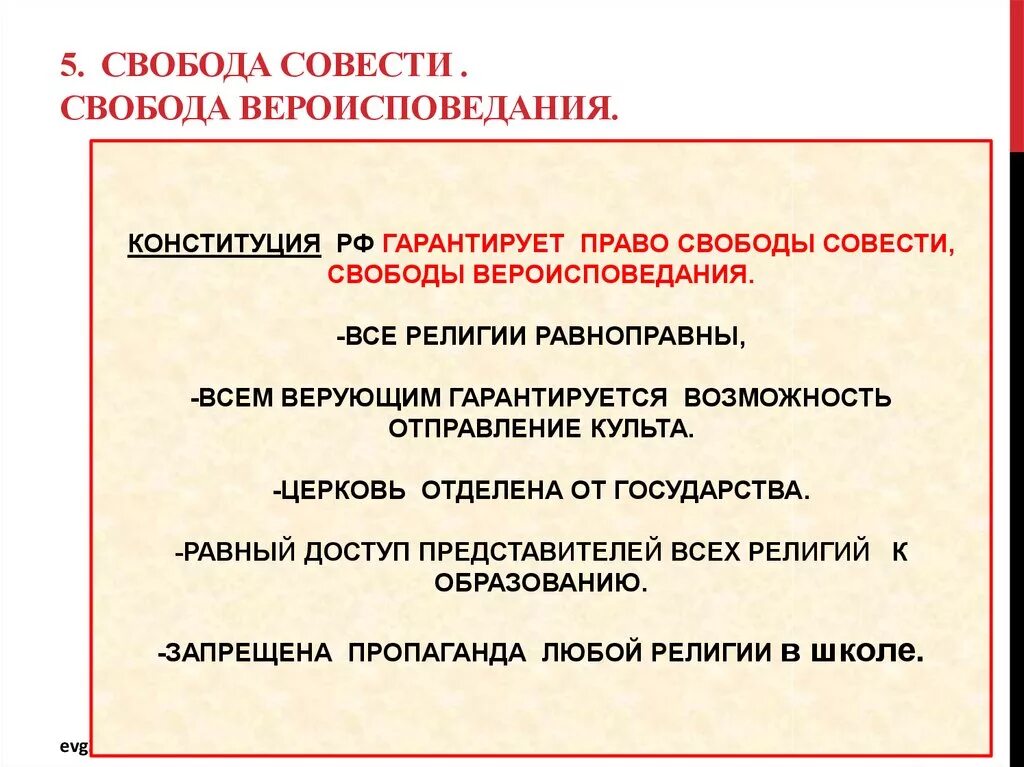 5. СВОБОДА СОВЕСТИ .
СВОБОДА ВЕРОИСПОВЕДАНИЯ.

КОНСТИТУЦИЯ РФ ГАРАНТИРУЕТ ПРАВО СВОБОДЫ СОВЕСТИ, СВОБОДЫ ВЕРОИСПОВЕДАНИЯ.

-ВСЕ РЕЛИГИИ РАВНОПРАВНЫ,

-ВСЕМ ВЕРУЮЩИМ ГАРАНТИРУЕТСЯ ВОЗМОЖНОСТЬ ОТПРАВЛЕНИЕ КУЛЬТА.

-ЦЕРКОВЬ ОТДЕЛЕНА ОТ ГОСУДАРСТВА.

-РАВНЫЙ ДОСТУП ПРЕДСТАВИТЕЛЕЙ ВСЕХ РЕЛИГИЙ К ОБРАЗОВАНИЮ.

-ЗАПРЕЩЕНА ПРОПАГАНДА ЛЮБОЙ РЕЛИГИИ В ШКОЛЕ.

evg